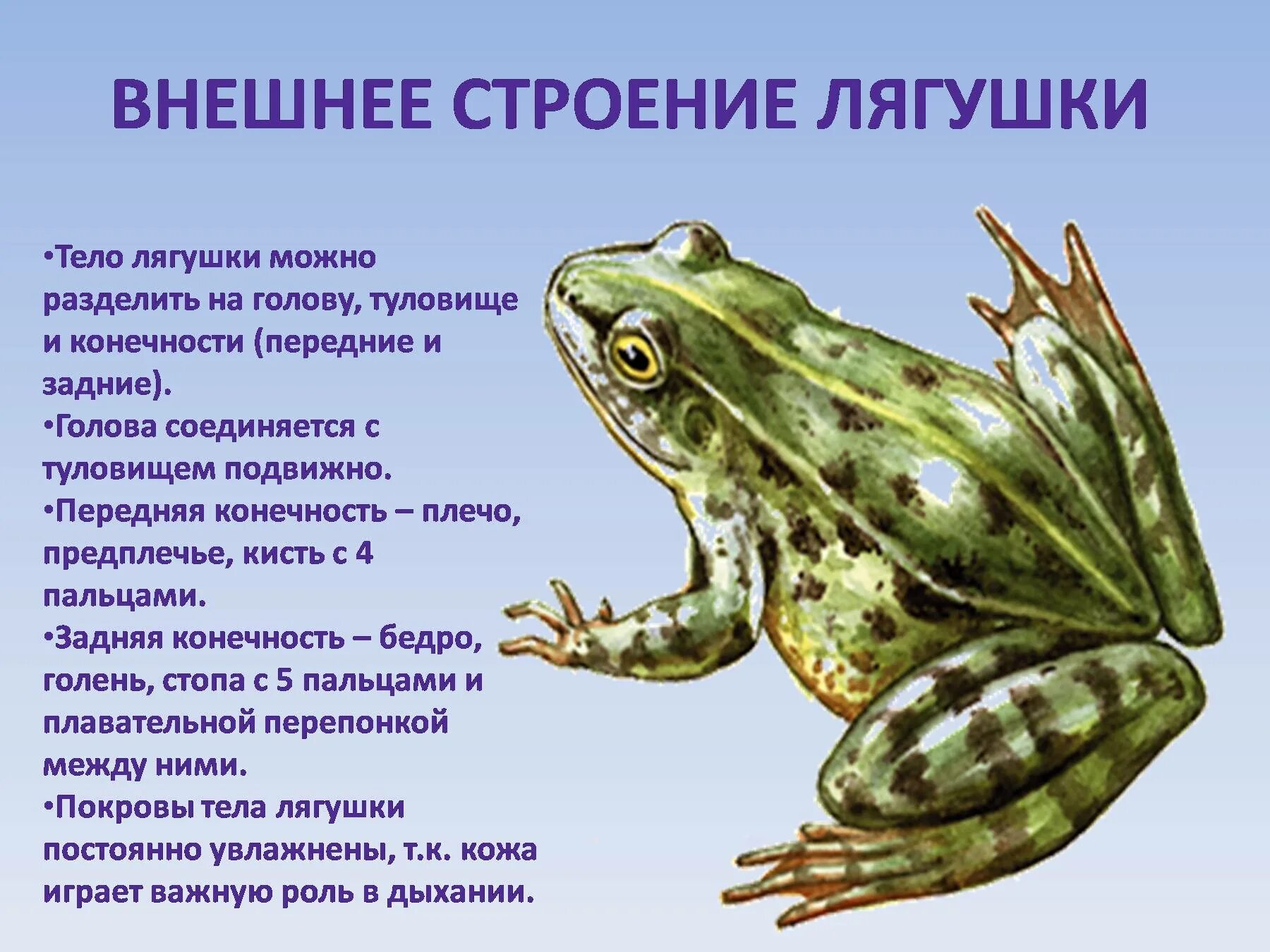 ВНЕШНЕЕ СТРОЕНИЕ ЛЯГУШКИ

•Тело лягушки можно разделить на голову, туловище и конечности (передние и задние).
•Голова соединяется с туловищем подвижно.
•Передняя конечность – плечо, предплечье, кисть с 4 пальцами.
•Задняя конечность – бедро, голень, стопа с 5 пальцами и плавательной перепонкой между ними.
•Покровы тела лягушки постоянно увлажнены, т.к. кожа играет важную роль в дыхании.